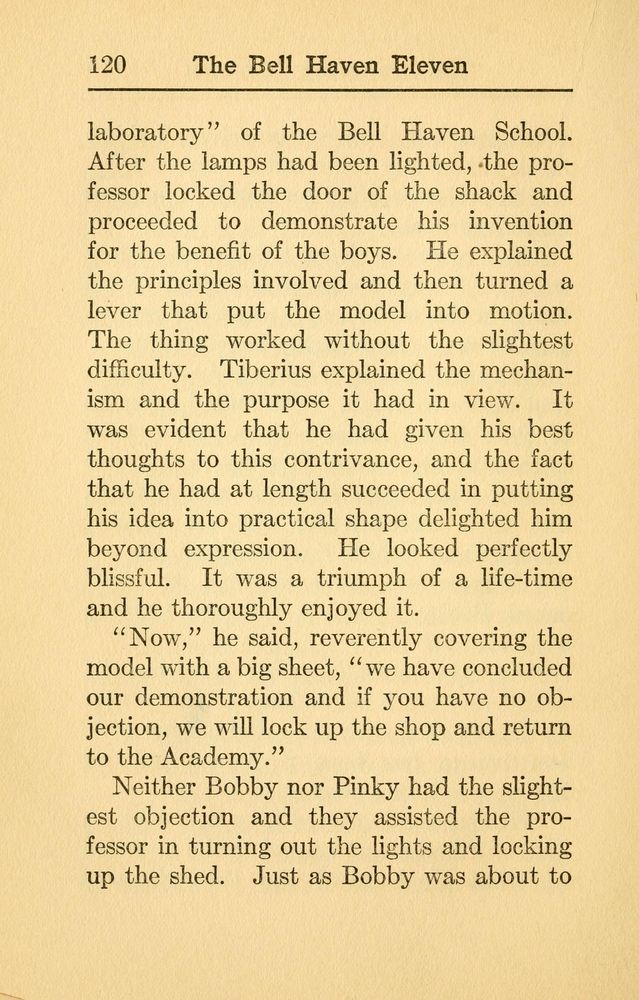 120 The Bell Haven Eleven

laboratory" of the Bell Haven School. After the lamps had been lighted, the professor locked the door of the shack and proceeded to demonstrate his invention for the benefit of the boys. He explained the principles involved and then turned a lever that put the model into motion. The thing worked without the slightest difficulty. Tiberius explained the mechanism and the purpose it had in view. It was evident that he had given his best thoughts to this contrivance, and the fact that he had at length succeeded in putting his idea into practical shape delighted him beyond expression. He looked perfectly blissful. It was a triumph of a life-time and he thoroughly enjoyed it.

"Now," he said, reverently covering the model with a big sheet, "we have concluded our demonstration and if you have no objection, we will lock up the shop and return to the Academy."

Neither Bobby nor Pinky had the slightest objection and they assisted the professor in turning out the lights and locking up the shed. Just as Bobby was about to